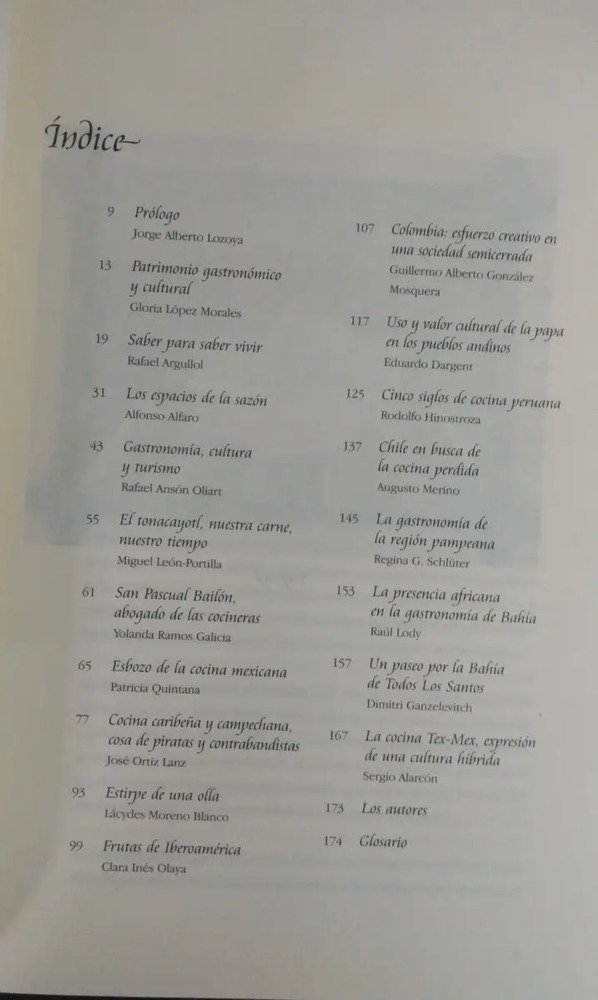 Índice

9 Prólogo
Jorge Alberto Lozoya

13 Patrimonio gastronómico y cultural
Gloria López Morales

19 Saber para saber vivir
Rafael Argullol

31 Los espacios de la sazón
Alfonso Alfaro

43 Gastronomía, cultura y turismo
Rafael Ansón Oliart

55 El tonacayotl, nuestra carne, nuestro tiempo
Miguel León-Portilla

61 San Pascual Bailón, abogado de las cocineras
Yolanda Ramos Galicia

65 Esbozo de la cocina mexicana
Patricia Quintana

77 Cocina caribeña y campechana, cosa de piratas y contrabandistas
José Ortiz Lanz

93 Estirpe de una olla
Lácydes Moreno Blanco

99 Frutas de Iberoamérica
Clara Inés Olaya

107 Colombia: esfuerzo creativo en una sociedad semicerrada
Guillermo Alberto González Mosquera

117 Uso y valor cultural de la papa en los pueblos andinos
Eduardo Dargent

125 Cinco siglos de cocina peruana
Rodolfo Hinostroza

137 Chile en busca de la cocina perdida
Augusto Merino

145 La gastronomía de la región pampeana
Regina G. Schlüter

153 La presencia africana en la gastronomía de Bahía
Raúl Lody

157 Un paseo por la Bahía de Todos Los Santos
Dimitri Ganzelevitch

167 La cocina Tex-Mex, expresión de una cultura híbrida
Sergio Alarcón

173 Los autores

174 Glosario